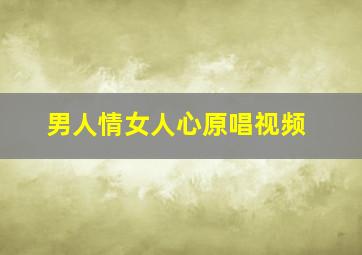 男人情女人心原唱视频